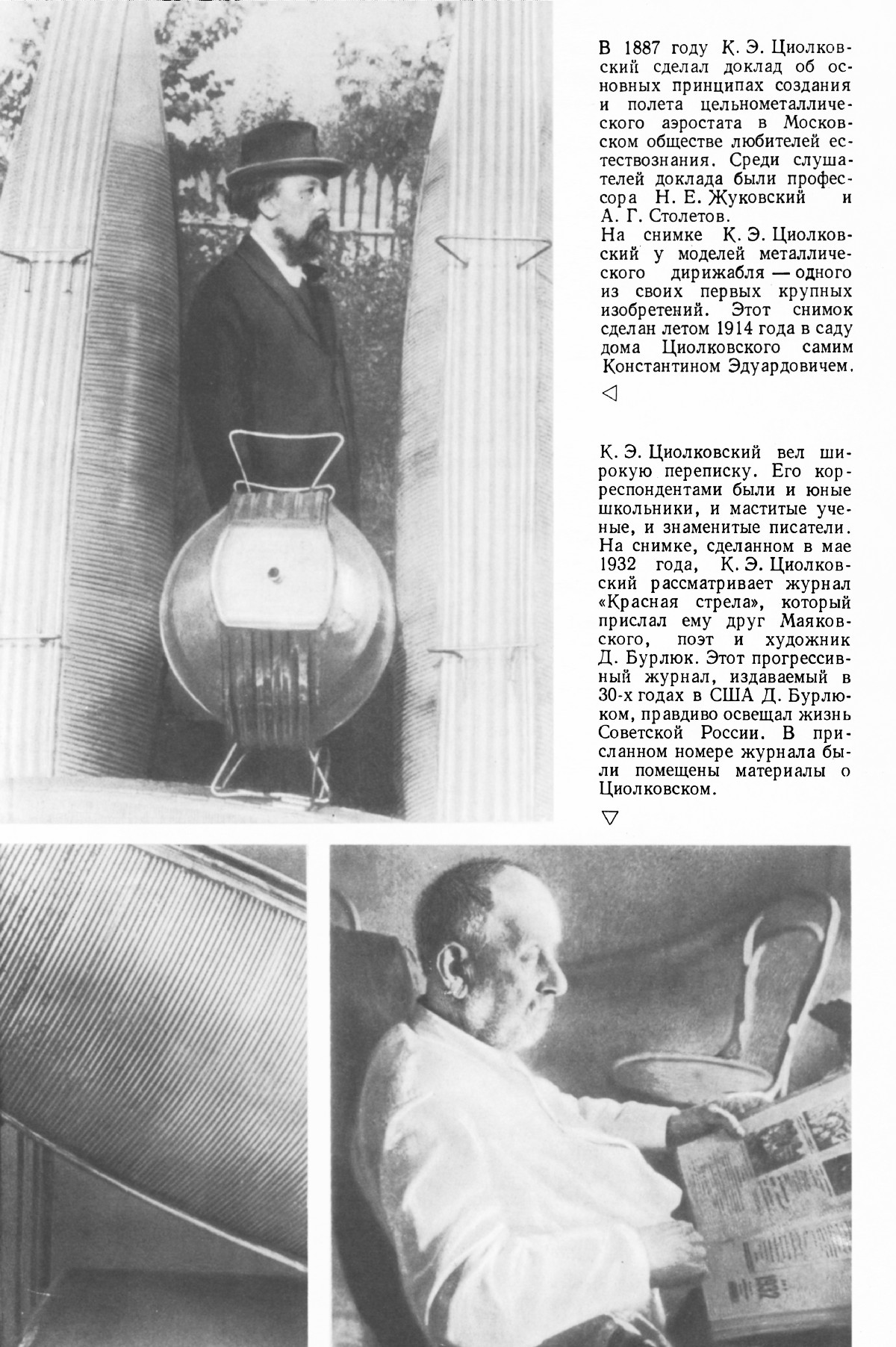 В 1887 году К. Э. Циолковский сделал доклад об основных принципах создания и полета цельнометаллического аэростата в Московском обществе любителей естествознания. Среди слушателей доклада были профессора Н. Е. Жуковский и А. Г. Столетов.
На снимке К. Э. Циолковский у моделей металлического дирижабля — одного из своих первых крупных изобретений. Этот снимок сделан летом 1914 года в саду дома Циолковского самим Константином Эдуардовичем.

◁

К. Э. Циолковский вел широкую переписку. Его корреспондентами были и юные школьники, и маститые ученые, и знаменитые писатели. На снимке, сделанном в мае 1932 года, К. Э. Циолковский рассматривает журнал «Красная стрела», который прислал ему друг Маяковского, поэт и художник Д. Бурлюк. Этот прогрессивный журнал, издаваемый в 30-х годах в США Д. Бурлюком, правдиво освещал жизнь Советской России. В присланном номере журнала были помещены материалы о Циолковском.

▽